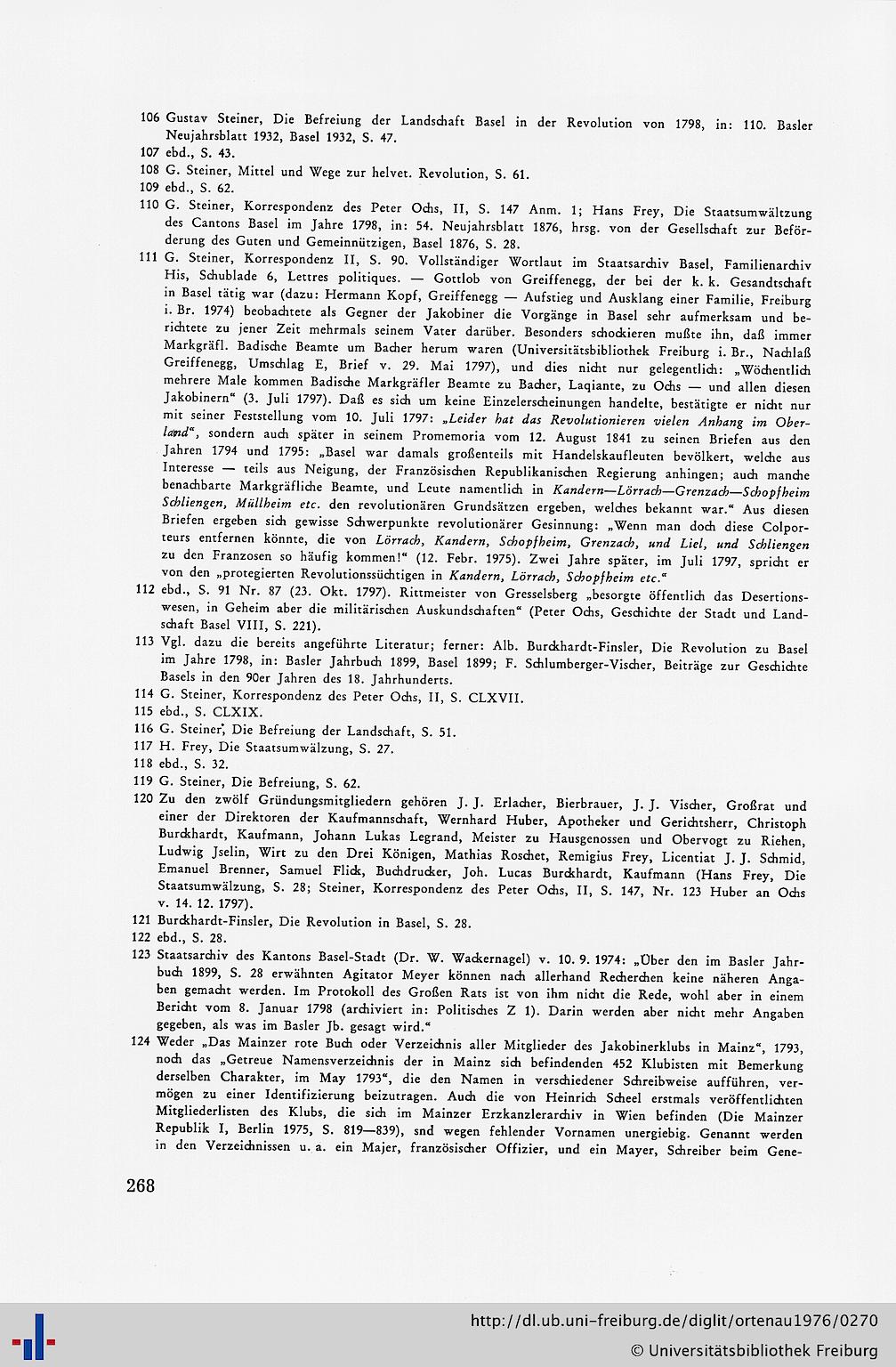 106 Gustav Steiner, Die Befreiung der Landschaft Basel in der Revolution von 1798, in: 110. Basler Neujahrsblatt 1932, Basel 1932, S. 47.
107 ebd., S. 43.
108 G. Steiner, Mittel und Wege zur helvet. Revolution, S. 61.
109 ebd., S. 62.
110 G. Steiner, Korrespondenz des Peter Ochs, II, S. 147 Anm. 1; Hans Frey, Die Staatsumwältzung des Cantons Basel im Jahre 1798, in: 54. Neujahrsblatt 1876, hrsg. von der Gesellschaft zur Beförderung des Guten und Gemeinnützigen, Basel 1876, S. 28.
111 G. Steiner, Korrespondenz II, S. 90. Vollständiger Wortlaut im Staatsarchiv Basel, Familienarchiv His, Schublade 6, Lettres politiques. — Gottlob von Greiffenegg, der bei der k. k. Gesandtschaft in Basel tätig war (dazu: Hermann Kopf, Greiffenegg — Aufstieg und Ausklang einer Familie, Freiburg i. Br. 1974) beobachtete als Gegner der Jakobiner die Vorgänge in Basel sehr aufmerksam und berichtete zu jener Zeit mehrmals seinem Vater darüber. Besonders schockieren mußte ihn, daß immer Markgräfl. Badische Beamte um Bacher herum waren (Universitätsbibliothek Freiburg i. Br., Nachlaß Greiffenegg, Umschlag E, Brief v. 29. Mai 1797), und dies nicht nur gelegentlich: „Wöchentlich mehrere Male kommen Badische Markgräfler Beamte zu Bacher, Laqiante, zu Ochs — und allen diesen Jakobinern" (3. Juli 1797). Daß es sich um keine Einzelerscheinungen handelte, bestätigte er nicht nur mit seiner Feststellung vom 10. Juli 1797: „Leider hat das Revolutionieren vielen Anhang im Oberland", sondern auch später in seinem Promemoria vom 12. August 1841 zu seinen Briefen aus den Jahren 1794 und 1795: „Basel war damals großenteils mit Handelskaufleuten bevölkert, welche aus Interesse — teils aus Neigung, der Französischen Republikanischen Regierung anhingen; auch manche benachbarte Markgräfliche Beamte, und Leute namentlich in Kandern—Lörrach—Grenzach—Schopfheim Schliengen, Müllheim etc. den revolutionären Grundsätzen ergeben, welches bekannt war." Aus diesen Briefen ergeben sich gewisse Schwerpunkte revolutionärer Gesinnung: „Wenn man doch diese Colporteurs entfernen könnte, die von Lörrach, Kandern, Schopfheim, Grenzach, und Liel, und Schliengen zu den Franzosen so häufig kommen!" (12. Febr. 1975). Zwei Jahre später, im Juli 1797, spricht er von den „protegierten Revolutionssüchtigen in Kandern, Lörrach, Schopfheim etc."
112 ebd., S. 91 Nr. 87 (23. Okt. 1797). Rittmeister von Gresselsberg „besorgte öffentlich das Desertionswesen, in Geheim aber die militärischen Auskundschaften" (Peter Ochs, Geschichte der Stadt und Landschaft Basel VIII, S. 221).
113 Vgl. dazu die bereits angeführte Literatur; ferner: Alb. Burckhardt-Finsler, Die Revolution zu Basel im Jahre 1798, in: Basler Jahrbuch 1899, Basel 1899; F. Schlumberger-Vischer, Beiträge zur Geschichte Basels in den 90er Jahren des 18. Jahrhunderts.
114 G. Steiner, Korrespondenz des Peter Ochs, II, S. CLXVII.
115 ebd., S. CLXIX.
116 G. Steiner, Die Befreiung der Landschaft, S. 51.
117 H. Frey, Die Staatsumwälzung, S. 27.
118 ebd., S. 32.
119 G. Steiner, Die Befreiung, S. 62.
120 Zu den zwölf Gründungsmitgliedern gehören J. J. Erlacher, Bierbrauer, J. J. Vischer, Großrat und einer der Direktoren der Kaufmannschaft, Wernhard Huber, Apotheker und Gerichtsherr, Christoph Burckhardt, Kaufmann, Johann Lukas Legrand, Meister zu Hausgenossen und Obervogt zu Riehen, Ludwig Jselin, Wirt zu den Drei Königen, Mathias Roschet, Remigius Frey, Licentiat J. J. Schmid, Emanuel Brenner, Samuel Flick, Buchdrucker, Joh. Lucas Burckhardt, Kaufmann (Hans Frey, Die Staatsumwälzung, S. 28; Steiner, Korrespondenz des Peter Ochs, II, S. 147, Nr. 123 Huber an Ochs v. 14. 12. 1797).
121 Burckhardt-Finsler, Die Revolution in Basel, S. 28.
122 ebd., S. 28.
123 Staatsarchiv des Kantons Basel-Stadt (Dr. W. Wackernagel) v. 10. 9. 1974: „Über den im Basler Jahrbuch 1899, S. 28 erwähnten Agitator Meyer können nach allerhand Recherchen keine näheren Angaben gemacht werden. Im Protokoll des Großen Rats ist von ihm nicht die Rede, wohl aber in einem Bericht vom 8. Januar 1798 (archiviert in: Politisches Z 1). Darin werden aber nicht mehr Angaben gegeben, als was im Basler Jb. gesagt wird."
124 Weder „Das Mainzer rote Buch oder Verzeichnis aller Mitglieder des Jakobinerklubs in Mainz", 1793, noch das „Getreue Namensverzeichnis der in Mainz sich befindenden 452 Klubisten mit Bemerkung derselben Charakter, im May 1793", die den Namen in verschiedener Schreibweise aufführen, vermögen zu einer Identifizierung beizutragen. Auch die von Heinrich Scheel erstmals veröffentlichten Mitgliederlisten des Klubs, die sich im Mainzer Erzkanzlerarchiv in Wien befinden (Die Mainzer Republik I, Berlin 1975, S. 819—839), snd wegen fehlender Vornamen unergiebig. Genannt werden in den Verzeichnissen u. a. ein Majer, französischer Offizier, und ein Mayer, Schreiber beim Gene-

268

http://dl.ub.uni-freiburg.de/diglit/ortenau1976/0270
© Universitätsbibliothek Freiburg